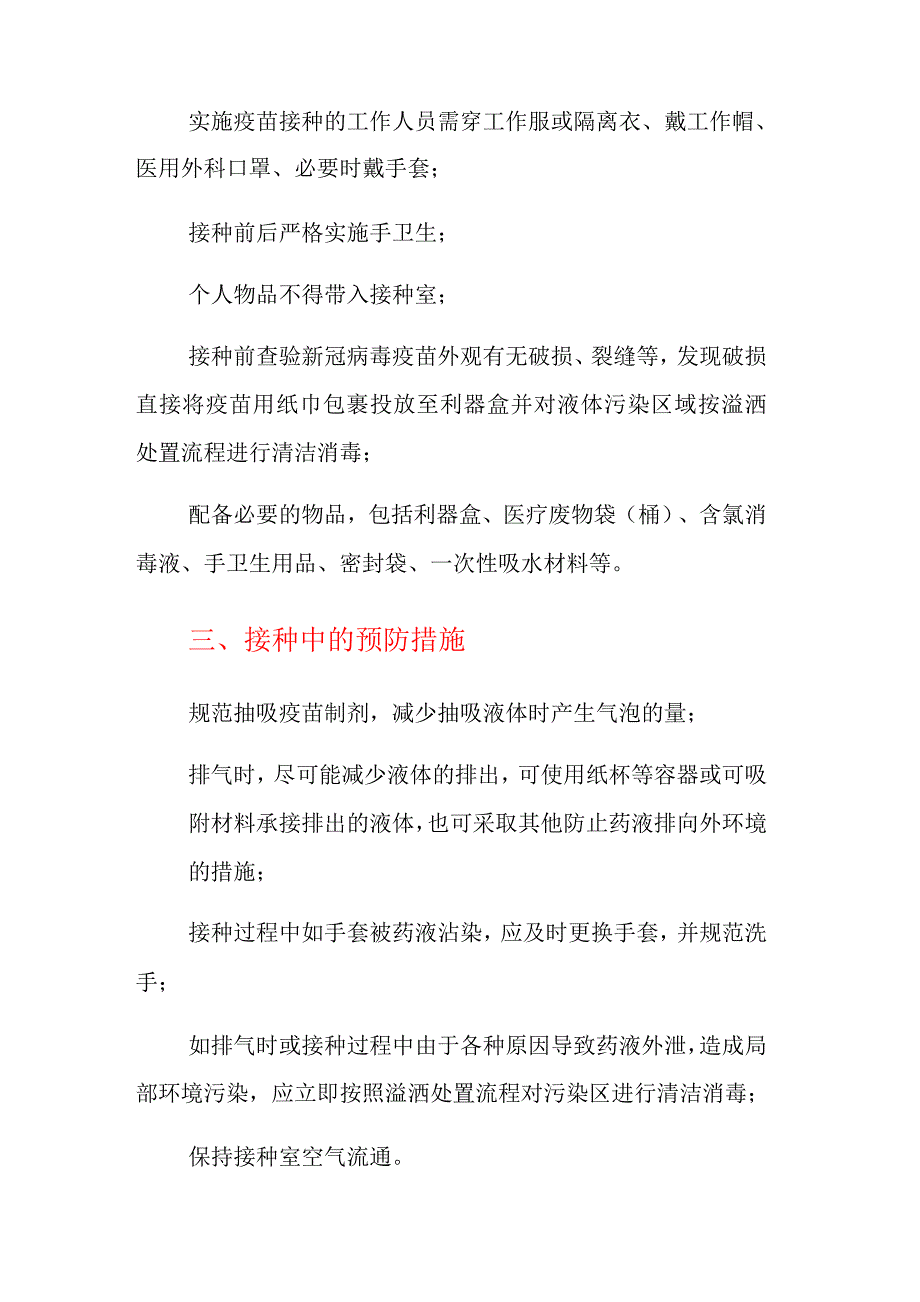 实施疫苗接种的工作人员需穿工作服或隔离衣、戴工作帽、医用外科口罩、必要时戴手套；

接种前后严格实施手卫生；

个人物品不得带入接种室；

接种前查验新冠病毒疫苗外观有无破损、裂缝等，发现破损直接将疫苗用纸巾包裹投放至利器盒并对液体污染区域按溢洒处置流程进行清洁消毒；

配备必要的物品，包括利器盒、医疗废物袋（桶）、含氯消毒液、手卫生用品、密封袋、一次性吸水材料等。

三、接种中的预防措施

规范抽吸疫苗制剂，减少抽吸液体时产生气泡的量；

排气时，尽可能减少液体的排出，可使用纸杯等容器或可吸附材料承接排出的液体，也可采取其他防止药液排向外环境的措施；

接种过程中如手套被药液沾染，应及时更换手套，并规范洗手；

如排气时或接种过程中由于各种原因导致药液外泄，造成局部环境污染，应立即按照溢洒处置流程对污染区进行清洁消毒；

保持接种室空气流通。